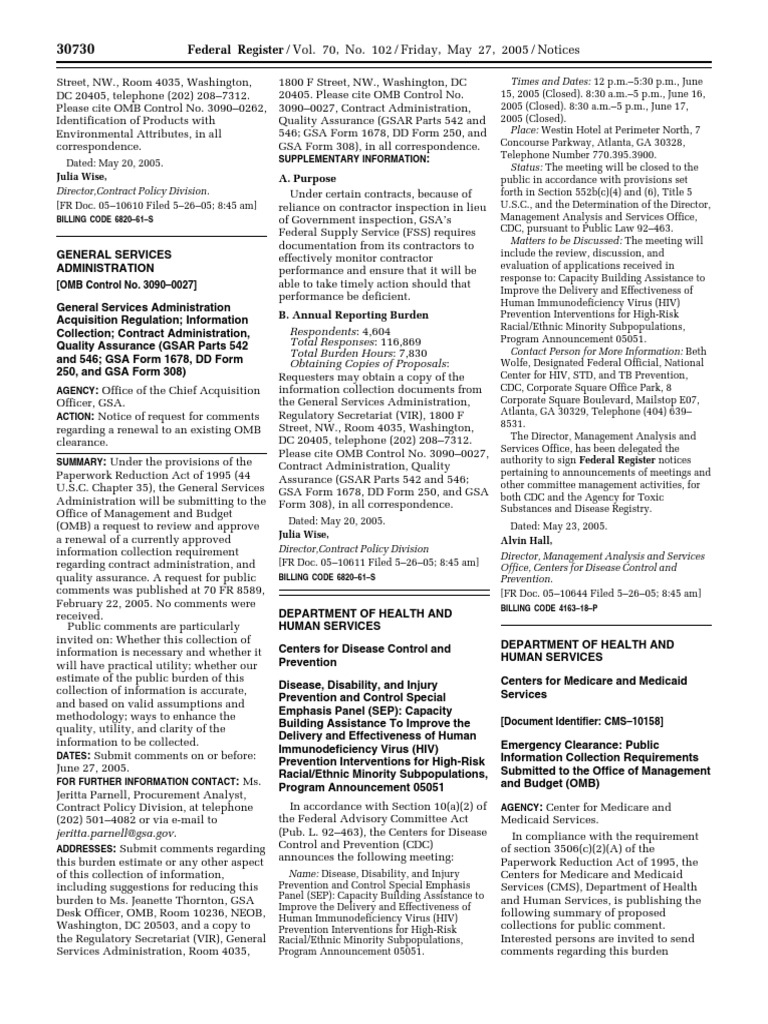 30730 Federal Register / Vol. 70, No. 102 / Friday, May 27, 2005 / Notices

Street, NW., Room 4035, Washington, DC 20405, telephone (202) 208–7312. Please cite OMB Control No. 3090–0262, Identification of Products with Environmental Attributes, in all correspondence.

Dated: May 20, 2005.

Julia Wise,

Director,Contract Policy Division.

[FR Doc. 05–10610 Filed 5–26–05; 8:45 am]

BILLING CODE 6820–61–S

GENERAL SERVICES ADMINISTRATION

[OMB Control No. 3090–0027]

General Services Administration Acquisition Regulation; Information Collection; Contract Administration, Quality Assurance (GSAR Parts 542 and 546; GSA Form 1678, DD Form 250, and GSA Form 308)

AGENCY: Office of the Chief Acquisition Officer, GSA.

ACTION: Notice of request for comments regarding a renewal to an existing OMB clearance.

SUMMARY: Under the provisions of the Paperwork Reduction Act of 1995 (44 U.S.C. Chapter 35), the General Services Administration will be submitting to the Office of Management and Budget (OMB) a request to review and approve a renewal of a currently approved information collection requirement regarding contract administration, and quality assurance. A request for public comments was published at 70 FR 8589, February 22, 2005. No comments were received.

Public comments are particularly invited on: Whether this collection of information is necessary and whether it will have practical utility; whether our estimate of the public burden of this collection of information is accurate, and based on valid assumptions and methodology; ways to enhance the quality, utility, and clarity of the information to be collected.

DATES: Submit comments on or before: June 27, 2005.

FOR FURTHER INFORMATION CONTACT: Ms. Jeritta Parnell, Procurement Analyst, Contract Policy Division, at telephone (202) 501–4082 or via e-mail to jeritta.parnell@gsa.gov.

ADDRESSES: Submit comments regarding this burden estimate or any other aspect of this collection of information, including suggestions for reducing this burden to Ms. Jeanette Thornton, GSA Desk Officer, OMB, Room 10236, NEOB, Washington, DC 20503, and a copy to the Regulatory Secretariat (VIR), General Services Administration, Room 4035, 1800 F Street, NW., Washington, DC 20405. Please cite OMB Control No. 3090–0027, Contract Administration, Quality Assurance (GSAR Parts 542 and 546; GSA Form 1678, DD Form 250, and GSA Form 308), in all correspondence.

SUPPLEMENTARY INFORMATION:

A. Purpose

Under certain contracts, because of reliance on contractor inspection in lieu of Government inspection, GSA's Federal Supply Service (FSS) requires documentation from its contractors to effectively monitor contractor performance and ensure that it will be able to take timely action should that performance be deficient.

B. Annual Reporting Burden

Respondents: 4,604
Total Responses: 116,869
Total Burden Hours: 7,830
Obtaining Copies of Proposals:

Requesters may obtain a copy of the information collection documents from the General Services Administration, Regulatory Secretariat (VIR), 1800 F Street, NW., Room 4035, Washington, DC 20405, telephone (202) 208–7312. Please cite OMB Control No. 3090–0027, Contract Administration, Quality Assurance (GSAR Parts 542 and 546; GSA Form 1678, DD Form 250, and GSA Form 308), in all correspondence.

Dated: May 20, 2005.

Julia Wise,

Director,Contract Policy Division

[FR Doc. 05–10611 Filed 5–26–05; 8:45 am]

BILLING CODE 6820–61–S

DEPARTMENT OF HEALTH AND HUMAN SERVICES

Centers for Disease Control and Prevention

Disease, Disability, and Injury Prevention and Control Special Emphasis Panel (SEP): Capacity Building Assistance To Improve the Delivery and Effectiveness of Human Immunodeficiency Virus (HIV) Prevention Interventions for High-Risk Racial/Ethnic Minority Subpopulations, Program Announcement 05051

In accordance with Section 10(a)(2) of the Federal Advisory Committee Act (Pub. L. 92–463), the Centers for Disease Control and Prevention (CDC) announces the following meeting:

Name: Disease, Disability, and Injury Prevention and Control Special Emphasis Panel (SEP): Capacity Building Assistance to Improve the Delivery and Effectiveness of Human Immunodeficiency Virus (HIV) Prevention Interventions for High-Risk Racial/Ethnic Minority Subpopulations, Program Announcement 05051.

Times and Dates: 12 p.m.–5:30 p.m., June 15, 2005 (Closed). 8:30 a.m.–5 p.m., June 16, 2005 (Closed). 8:30 a.m.–5 p.m., June 17, 2005 (Closed).

Place: Westin Hotel at Perimeter North, 7 Concourse Parkway, Atlanta, GA 30328, Telephone Number 770.395.3900.

Status: The meeting will be closed to the public in accordance with provisions set forth in Section 552b(c)(4) and (6), Title 5 U.S.C., and the Determination of the Director, Management Analysis and Services Office, CDC, pursuant to Public Law 92–463.

Matters to be Discussed: The meeting will include the review, discussion, and evaluation of applications received in response to: Capacity Building Assistance to Improve the Delivery and Effectiveness of Human Immunodeficiency Virus (HIV) Prevention Interventions for High-Risk Racial/Ethnic Minority Subpopulations, Program Announcement 05051.

Contact Person for More Information: Beth Wolfe, Designated Federal Official, National Center for HIV, STD, and TB Prevention, CDC, Corporate Square Office Park, 8 Corporate Square Boulevard, Mailstop E07, Atlanta, GA 30329, Telephone (404) 639–8531.

The Director, Management Analysis and Services Office, has been delegated the authority to sign Federal Register notices pertaining to announcements of meetings and other committee management activities, for both CDC and the Agency for Toxic Substances and Disease Registry.

Dated: May 23, 2005.

Alvin Hall,

Director, Management Analysis and Services Office, Centers for Disease Control and Prevention.

[FR Doc. 05–10644 Filed 5–26–05; 8:45 am]

BILLING CODE 4163–18–P

DEPARTMENT OF HEALTH AND HUMAN SERVICES

Centers for Medicare and Medicaid Services

[Document Identifier: CMS–10158]

Emergency Clearance: Public Information Collection Requirements Submitted to the Office of Management and Budget (OMB)

AGENCY: Center for Medicare and Medicaid Services.

In compliance with the requirement of section 3506(c)(2)(A) of the Paperwork Reduction Act of 1995, the Centers for Medicare and Medicaid Services (CMS), Department of Health and Human Services, is publishing the following summary of proposed collections for public comment. Interested persons are invited to send comments regarding this burden